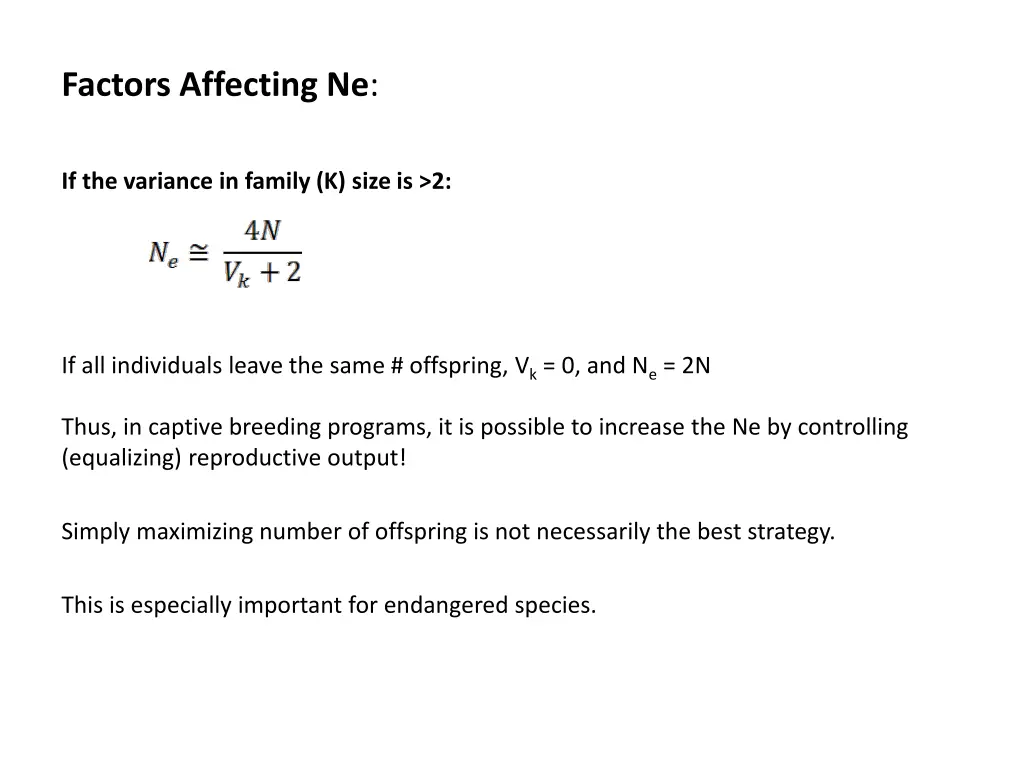 Factors Affecting Ne:

If the variance in family (K) size is >2:

$N_e \cong \frac{4N}{V_k + 2}$

If all individuals leave the same # offspring, $V_k$ = 0, and $N_e$ = 2N

Thus, in captive breeding programs, it is possible to increase the Ne by controlling (equalizing) reproductive output!

Simply maximizing number of offspring is not necessarily the best strategy.

This is especially important for endangered species.